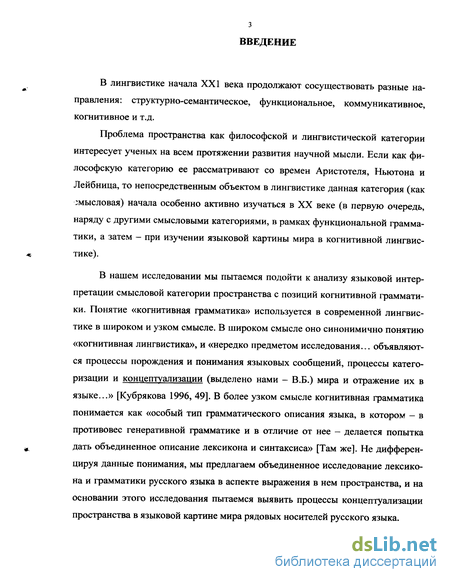 3

ВВЕДЕНИЕ

В лингвистике начала XX1 века продолжают сосуществовать разные направления: структурно-семантическое, функциональное, коммуникативное, когнитивное и т.д.

Проблема пространства как философской и лингвистической категории интересует ученых на всем протяжении развития научной мысли. Если как философскую категорию ее рассматривают со времен Аристотеля, Ньютона и Лейбница, то непосредственным объектом в лингвистике данная категория (как смысловая) начала особенно активно изучаться в XX веке (в первую очередь, наряду с другими смысловыми категориями, в рамках функциональной грамматики, а затем – при изучении языковой картины мира в когнитивной лингвистике).

В нашем исследовании мы пытаемся подойти к анализу языковой интерпретации смысловой категории пространства с позиций когнитивной грамматики. Понятие «когнитивная грамматика» используется в современной лингвистике в широком и узком смысле. В широком смысле оно синонимично понятию «когнитивная лингвистика», и «нередко предметом исследования... объявляются процессы порождения и понимания языковых сообщений, процессы категоризации и концептуализации (выделено нами – В.Б.) мира и отражение их в языке...» [Кубрякова 1996, 49]. В более узком смысле когнитивная грамматика понимается как «особый тип грамматического описания языка, в котором – в противовес генеративной грамматике и в отличие от нее – делается попытка дать объединенное описание лексикона и синтаксиса» [Там же]. Не дифференцируя данные понимания, мы предлагаем объединенное исследование лексикона и грамматики русского языка в аспекте выражения в нем пространства, и на основании этого исследования пытаемся выявить процессы концептуализации пространства в языковой картине мира рядовых носителей русского языка.

dsLib.net
библиотека диссертаций